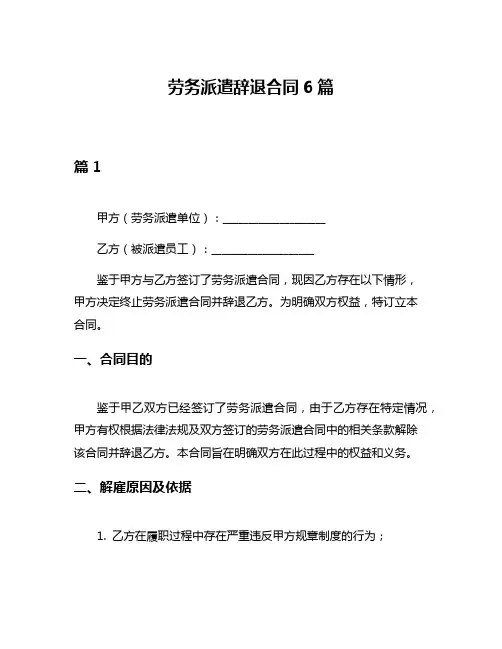 劳务派遣辞退合同 6 篇

篇 1

甲方（劳务派遣单位）：__________________

乙方（被派遣员工）：__________________

鉴于甲方与乙方签订了劳务派遣合同，现因乙方存在以下情形，甲方决定终止劳务派遣合同并辞退乙方。为明确双方权益，特订立本合同。

一、合同目的

鉴于甲乙双方已经签订了劳务派遣合同，由于乙方存在特定情况，甲方有权根据法律法规及双方签订的劳务派遣合同中的相关条款解除该合同并辞退乙方。本合同旨在明确双方在此过程中的权益和义务。

二、解雇原因及依据

1. 乙方在履职过程中存在严重违反甲方规章制度的行为；